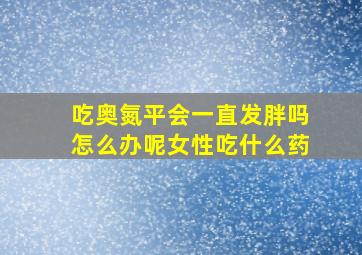 吃奥氮平会一直发胖吗
怎么办呢女性吃什么药